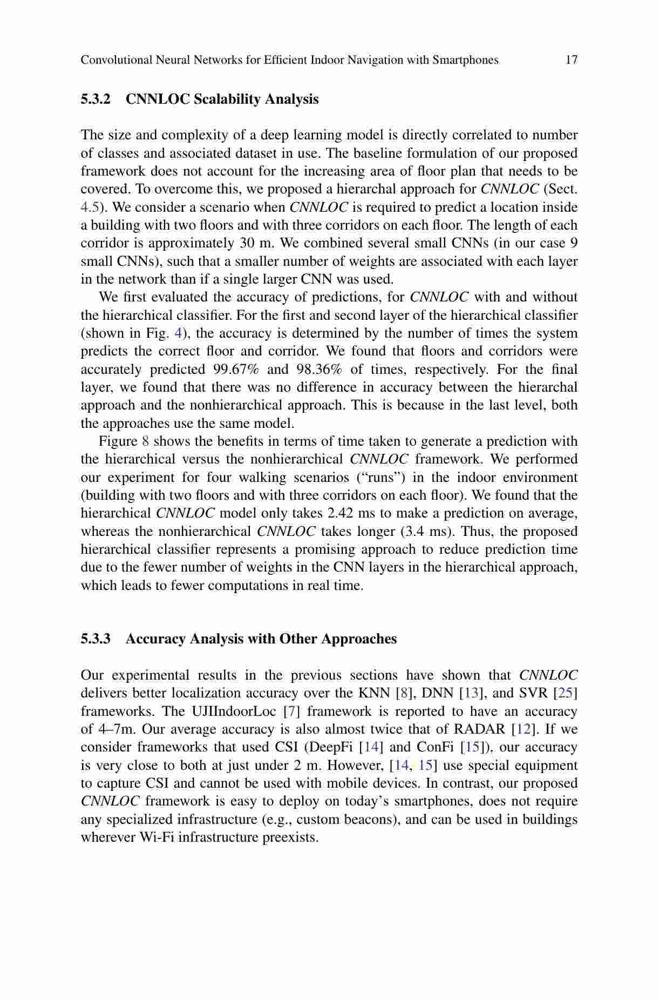 Convolutional Neural Networks for Efficient Indoor Navigation with Smartphones 17

5.3.2 CNNLOC Scalability Analysis

The size and complexity of a deep learning model is directly correlated to number of classes and associated dataset in use. The baseline formulation of our proposed framework does not account for the increasing area of floor plan that needs to be covered. To overcome this, we proposed a hierarchal approach for CNNLOC (Sect. 4.5). We consider a scenario when CNNLOC is required to predict a location inside a building with two floors and with three corridors on each floor. The length of each corridor is approximately 30 m. We combined several small CNNs (in our case 9 small CNNs), such that a smaller number of weights are associated with each layer in the network than if a single larger CNN was used.

We first evaluated the accuracy of predictions, for CNNLOC with and without the hierarchical classifier. For the first and second layer of the hierarchical classifier (shown in Fig. 4), the accuracy is determined by the number of times the system predicts the correct floor and corridor. We found that floors and corridors were accurately predicted 99.67% and 98.36% of times, respectively. For the final layer, we found that there was no difference in accuracy between the hierarchal approach and the nonhierarchical approach. This is because in the last level, both the approaches use the same model.

Figure 8 shows the benefits in terms of time taken to generate a prediction with the hierarchical versus the nonhierarchical CNNLOC framework. We performed our experiment for four walking scenarios ("runs") in the indoor environment (building with two floors and with three corridors on each floor). We found that the hierarchical CNNLOC model only takes 2.42 ms to make a prediction on average, whereas the nonhierarchical CNNLOC takes longer (3.4 ms). Thus, the proposed hierarchical classifier represents a promising approach to reduce prediction time due to the fewer number of weights in the CNN layers in the hierarchical approach, which leads to fewer computations in real time.

5.3.3 Accuracy Analysis with Other Approaches

Our experimental results in the previous sections have shown that CNNLOC delivers better localization accuracy over the KNN [8], DNN [13], and SVR [25] frameworks. The UJIIndoorLoc [7] framework is reported to have an accuracy of 4–7m. Our average accuracy is also almost twice that of RADAR [12]. If we consider frameworks that used CSI (DeepFi [14] and ConFi [15]), our accuracy is very close to both at just under 2 m. However, [14, 15] use special equipment to capture CSI and cannot be used with mobile devices. In contrast, our proposed CNNLOC framework is easy to deploy on today's smartphones, does not require any specialized infrastructure (e.g., custom beacons), and can be used in buildings wherever Wi-Fi infrastructure preexists.